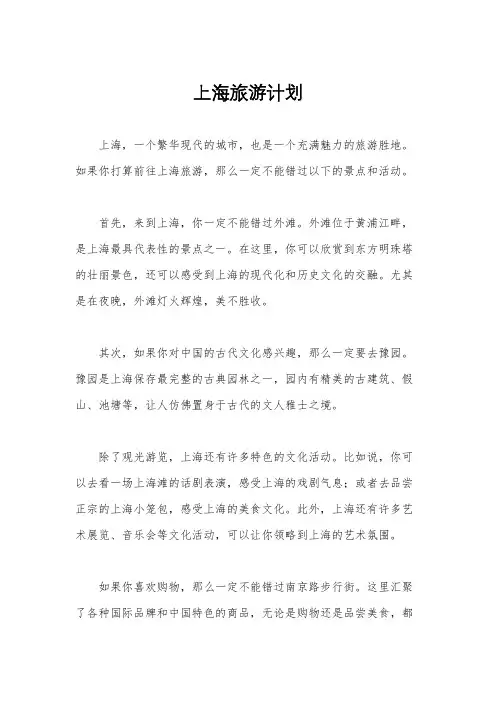 上海旅游计划

上海，一个繁华现代的城市，也是一个充满魅力的旅游胜地。如果你打算前往上海旅游，那么一定不能错过以下的景点和活动。

首先，来到上海，你一定不能错过外滩。外滩位于黄浦江畔，是上海最具代表性的景点之一。在这里，你可以欣赏到东方明珠塔的壮丽景色，还可以感受到上海的现代化和历史文化的交融。尤其是在夜晚，外滩灯火辉煌，美不胜收。

其次，如果你对中国的古代文化感兴趣，那么一定要去豫园。豫园是上海保存最完整的古典园林之一，园内有精美的古建筑、假山、池塘等，让人仿佛置身于古代的文人雅士之境。

除了观光游览，上海还有许多特色的文化活动。比如说，你可以去看一场上海滩的话剧表演，感受上海的戏剧气息；或者去品尝正宗的上海小笼包，感受上海的美食文化。此外，上海还有许多艺术展览、音乐会等文化活动，可以让你领略到上海的艺术氛围。

如果你喜欢购物，那么一定不能错过南京路步行街。这里汇聚了各种国际品牌和中国特色的商品，无论是购物还是品尝美食，都